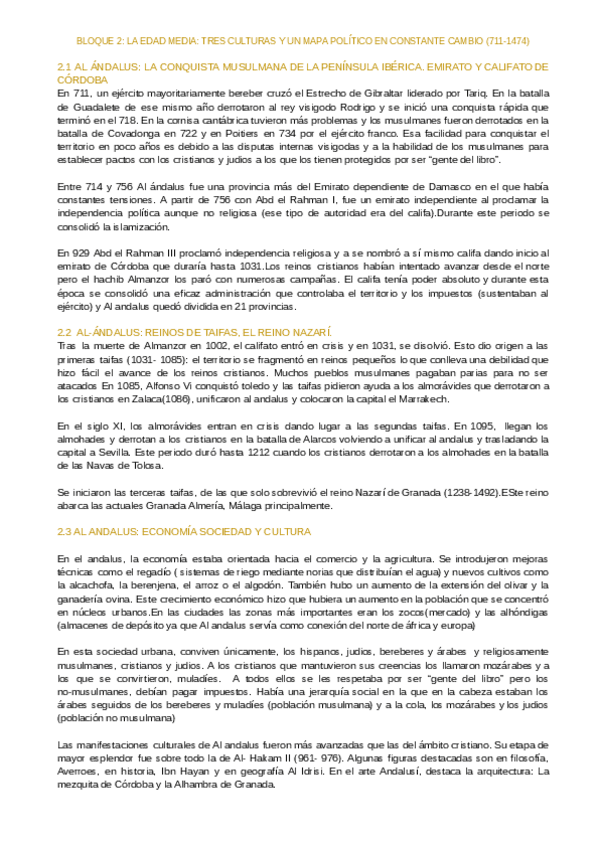 BLOQUE 2: LA EDAD MEDIA: TRES CULTURAS Y UN MAPA POLÍTICO EN CONSTANTE CAMBIO (711-1474)

2.1 AL ÁNDALUS: LA CONQUISTA MUSULMANA DE LA PENÍNSULA IBÉRICA. EMIRATO Y CALIFATO DE CÓRDOBA

En 711, un ejército mayoritariamente bereber cruzó el Estrecho de Gibraltar liderado por Tariq. En la batalla de Guadalete de ese mismo año derrotaron al rey visigodo Rodrigo y se inició una conquista rápida que terminó en el 718. En la cornisa cantábrica tuvieron más problemas y los musulmanes fueron derrotados en la batalla de Covadonga en 722 y en Poitiers en 734 por el ejército franco. Esa facilidad para conquistar el territorio en poco años es debido a las disputas internas visigodas y a la habilidad de los musulmanes para establecer pactos con los cristianos y judios a los que los tienen protegidos por ser "gente del libro".

Entre 714 y 756 Al ándalus fue una provincia más del Emirato dependiente de Damasco en el que había constantes tensiones. A partir de 756 con Abd el Rahman I, fue un emirato independiente al proclamar la independencia política aunque no religiosa (ese tipo de autoridad era del califa).Durante este periodo se consolidó la islamización.

En 929 Abd el Rahman III proclamó independencia religiosa y a se nombró a sí mismo califa dando inicio al emirato de Córdoba que duraría hasta 1031.Los reinos cristianos habían intentado avanzar desde el norte pero el hachib Almanzor los paró con numerosas campañas. El califa tenía poder absoluto y durante esta época se consolidó una eficaz administración que controlaba el territorio y los impuestos (sustentaban al ejército) y Al andalus quedó dividida en 21 provincias.

2.2 AL-ÁNDALUS: REINOS DE TAIFAS, EL REINO NAZARÍ.

Tras la muerte de Almanzor en 1002, el califato entró en crisis y en 1031, se disolvió. Esto dio origen a las primeras taifas (1031- 1085): el territorio se fragmentó en reinos pequeños lo que conlleva una debilidad que hizo fácil el avance de los reinos cristianos. Muchos pueblos musulmanes pagaban parias para no ser atacados En 1085, Alfonso Vi conquistó toledo y las taifas pidieron ayuda a los almorávides que derrotaron a los cristianos en Zalaca(1086), unificaron al andalus y colocaron la capital el Marrakech.

En el siglo XI, los almorávides entran en crisis dando lugar a las segundas taifas. En 1095, llegan los almohades y derrotan a los cristianos en la batalla de Alarcos volviendo a unificar al andalus y trasladando la capital a Sevilla. Este periodo duró hasta 1212 cuando los cristianos derrotaron a los almohades en la batalla de las Navas de Tolosa.

Se iniciaron las terceras taifas, de las que solo sobrevivió el reino Nazarí de Granada (1238-1492).ESte reino abarca las actuales Granada Almería, Málaga principalmente.

2.3 AL ANDALUS: ECONOMÍA SOCIEDAD Y CULTURA

En el andalus, la economía estaba orientada hacia el comercio y la agricultura. Se introdujeron mejoras técnicas como el regadío ( sistemas de riego mediante norias que distribuían el agua) y nuevos cultivos como la alcachofa, la berenjena, el arroz o el algodón. También hubo un aumento de la extensión del olivar y la ganadería ovina. Este crecimiento económico hizo que hubiera un aumento en la población que se concentró en núcleos urbanos.En las ciudades las zonas más importantes eran los zocos(mercado) y las alhóndigas (almacenes de depósito ya que Al andalus servía como conexión del norte de áfrica y europa)

En esta sociedad urbana, conviven únicamente, los hispanos, judios, bereberes y árabes y religiosamente musulmanes, cristianos y judios. A los cristianos que mantuvieron sus creencias los llamaron mozárabes y a los que se convirtieron, muladíes. A todos ellos se les respetaba por ser "gente del libro" pero los no-musulmanes, debían pagar impuestos. Había una jerarquía social en la que en la cabeza estaban los árabes seguidos de los bereberes y muladíes (población musulmana) y a la cola, los mozárabes y los judios (población no musulmana)

Las manifestaciones culturales de Al andalus fueron más avanzadas que las del ámbito cristiano. Su etapa de mayor esplendor fue sobre todo la de Al- Hakam II (961- 976). Algunas figuras destacadas son en filosofía, Averroes, en historia, Ibn Hayan y en geografía Al Idrisi. En el arte Andalusí, destaca la arquitectura: La mezquita de Córdoba y la Alhambra de Granada.